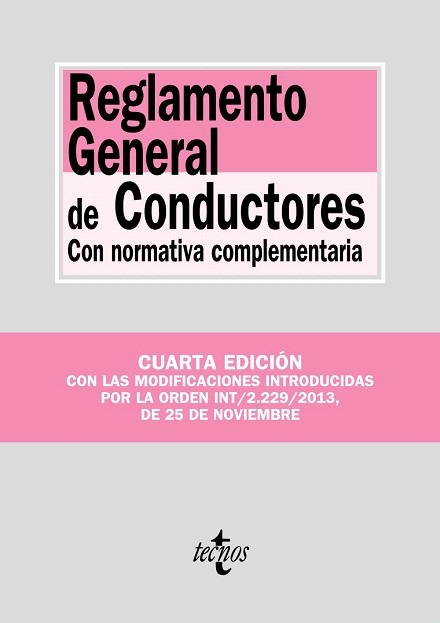 Reglamento General de Conductores
Con normativa complementaria

CUARTA EDICIÓN
CON LAS MODIFICACIONES INTRODUCIDAS POR LA ORDEN INT/2.229/2013, DE 25 DE NOVIEMBRE

tecnos